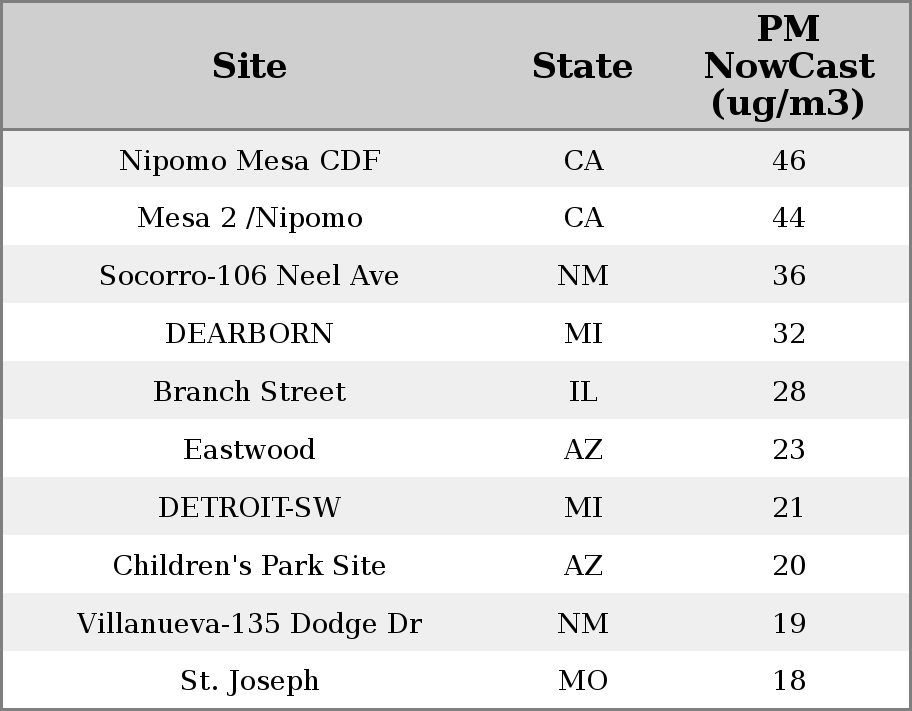 | Site | State | PM NowCast (ug/m3) |
|---|---|---|
| Nipomo Mesa CDF | CA | 46 |
| Mesa 2 /Nipomo | CA | 44 |
| Socorro-106 Neel Ave | NM | 36 |
| DEARBORN | MI | 32 |
| Branch Street | IL | 28 |
| Eastwood | AZ | 23 |
| DETROIT-SW | MI | 21 |
| Children's Park Site | AZ | 20 |
| Villanueva-135 Dodge Dr | NM | 19 |
| St. Joseph | MO | 18 |